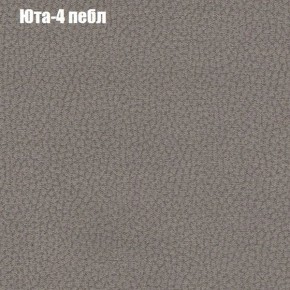 Юта-4 пебл